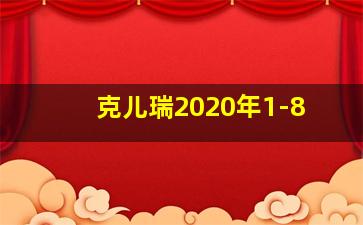 克儿瑞2020年1-8